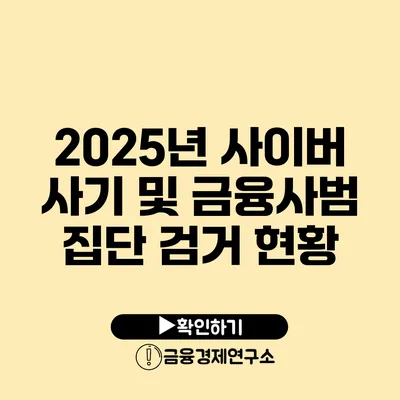 2025년 사이버 사기 및 금융사범 집단 검거 현황

▶확인하기

금융경제연구소